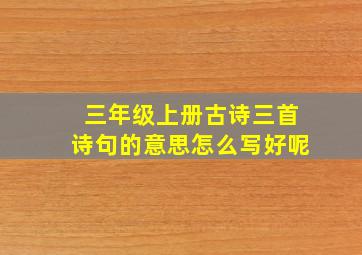 三年级上册古诗三首
诗句的意思怎么写好呢